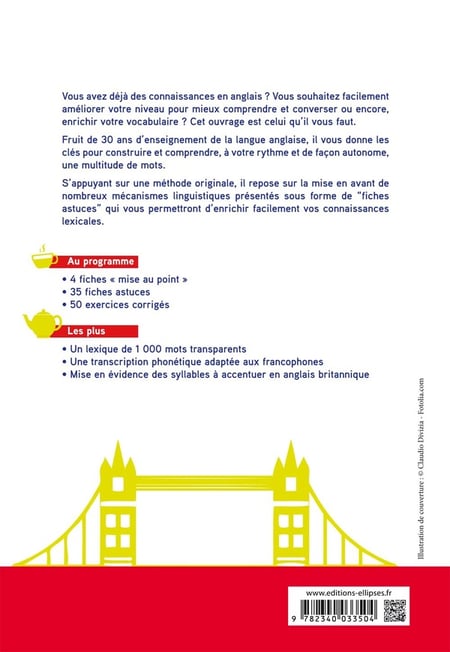 Vous avez déjà des connaissances en anglais ? Vous souhaitez facilement améliorer votre niveau pour mieux comprendre et converser ou encore, enrichir votre vocabulaire ? Cet ouvrage est celui qu'il vous faut.

Fruit de 30 ans d'enseignement de la langue anglaise, il vous donne les clés pour construire et comprendre, à votre rythme et de façon autonome, une multitude de mots.

S'appuyant sur une méthode originale, il repose sur la mise en avant de nombreux mécanismes linguistiques présentés sous forme de "fiches astuces" qui vous permettront d'enrichir facilement vos connaissances lexicales.

Au programme

• 4 fiches « mise au point »
• 35 fiches astuces
• 50 exercices corrigés

Les plus

• Un lexique de 1 000 mots transparents
• Une transcription phonétique adaptée aux francophones
• Mise en évidence des syllabes à accentuer en anglais britannique

Illustration de couverture : © Claudio Divizia - Fotolia.com

www.editions-ellipses.fr

9 782340 033504